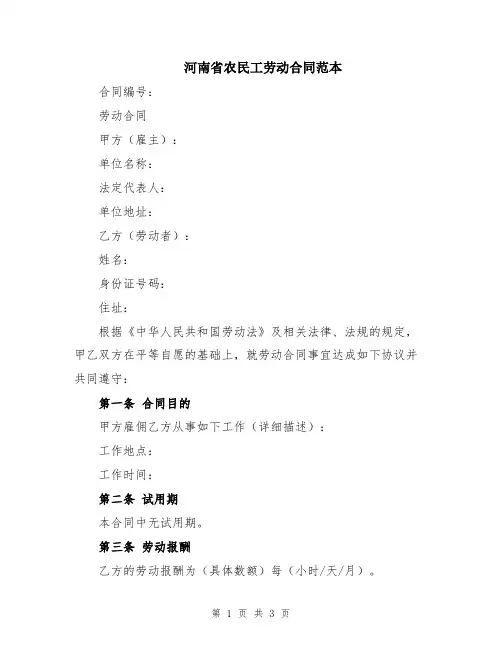 河南省农民工劳动合同范本

合同编号：

劳动合同

甲方（雇主）：

单位名称：

法定代表人：

单位地址：

乙方（劳动者）：

姓名：

身份证号码：

住址：

根据《中华人民共和国劳动法》及相关法律、法规的规定，甲乙双方在平等自愿的基础上，就劳动合同事宜达成如下协议并共同遵守：

第一条 合同目的

甲方雇佣乙方从事如下工作（详细描述）：

工作地点：

工作时间：

第二条 试用期

本合同中无试用期。

第三条 劳动报酬

乙方的劳动报酬为（具体数额）每（小时/天/月）。

第 1 页 共 3 页